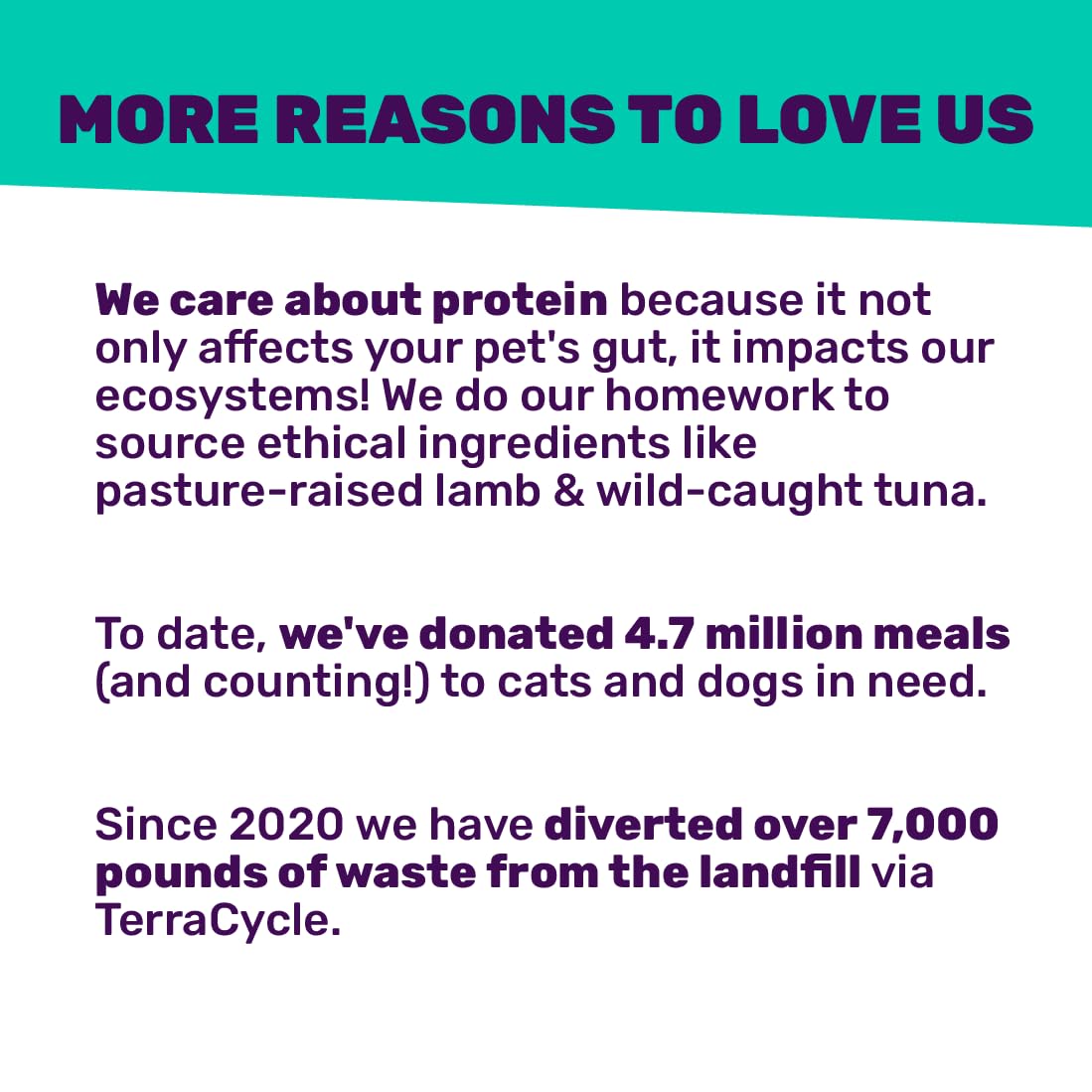 MORE REASONS TO LOVE US

We care about protein because it not only affects your pet's gut, it impacts our ecosystems! We do our homework to source ethical ingredients like pasture-raised lamb & wild-caught tuna.

To date, we've donated 4.7 million meals (and counting!) to cats and dogs in need.

Since 2020 we have diverted over 7,000 pounds of waste from the landfill via TerraCycle.